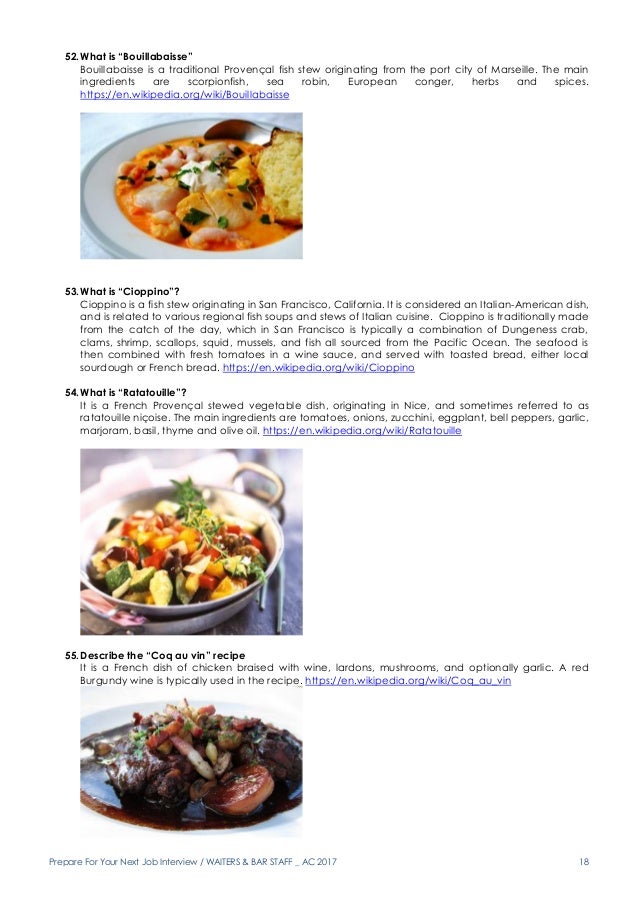 52. What is "Bouillabaisse"
Bouillabaisse is a traditional Provençal fish stew originating from the port city of Marseille. The main ingredients are scorpionfish, sea robin, European conger, herbs and spices. https://en.wikipedia.org/wiki/Bouillabaisse

53. What is "Cioppino"?
Cioppino is a fish stew originating in San Francisco, California. It is considered an Italian-American dish, and is related to various regional fish soups and stews of Italian cuisine. Cioppino is traditionally made from the catch of the day, which in San Francisco is typically a combination of Dungeness crab, clams, shrimp, scallops, squid, mussels, and fish all sourced from the Pacific Ocean. The seafood is then combined with fresh tomatoes in a wine sauce, and served with toasted bread, either local sourdough or French bread. https://en.wikipedia.org/wiki/Cioppino

54. What is "Ratatouille"?
It is a French Provençal stewed vegetable dish, originating in Nice, and sometimes referred to as ratatouille niçoise. The main ingredients are tomatoes, onions, zucchini, eggplant, bell peppers, garlic, marjoram, basil, thyme and olive oil. https://en.wikipedia.org/wiki/Ratatouille

55. Describe the "Coq au vin" recipe
It is a French dish of chicken braised with wine, lardons, mushrooms, and optionally garlic. A red Burgundy wine is typically used in the recipe. https://en.wikipedia.org/wiki/Coq_au_vin

Prepare For Your Next Job Interview / WAITERS & BAR STAFF _ AC 2017 18